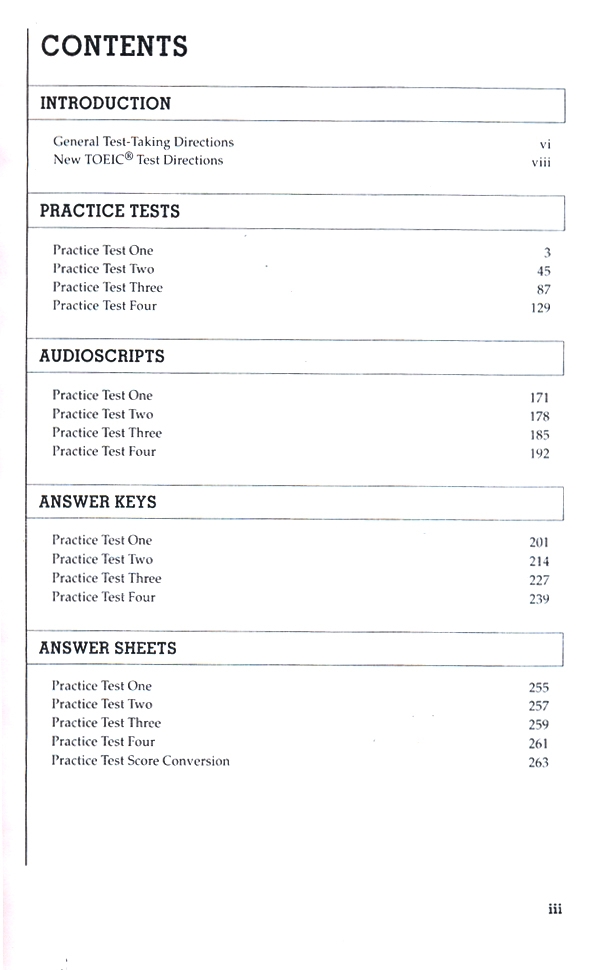 CONTENTS

INTRODUCTION

General Test-Taking Directions vi
New TOEIC® Test Directions viii

PRACTICE TESTS

Practice Test One 3
Practice Test Two 45
Practice Test Three 87
Practice Test Four 129

AUDIOSCRIPTS

Practice Test One 171
Practice Test Two 178
Practice Test Three 185
Practice Test Four 192

ANSWER KEYS

Practice Test One 201
Practice Test Two 214
Practice Test Three 227
Practice Test Four 239

ANSWER SHEETS

Practice Test One 255
Practice Test Two 257
Practice Test Three 259
Practice Test Four 261
Practice Test Score Conversion 263

iii